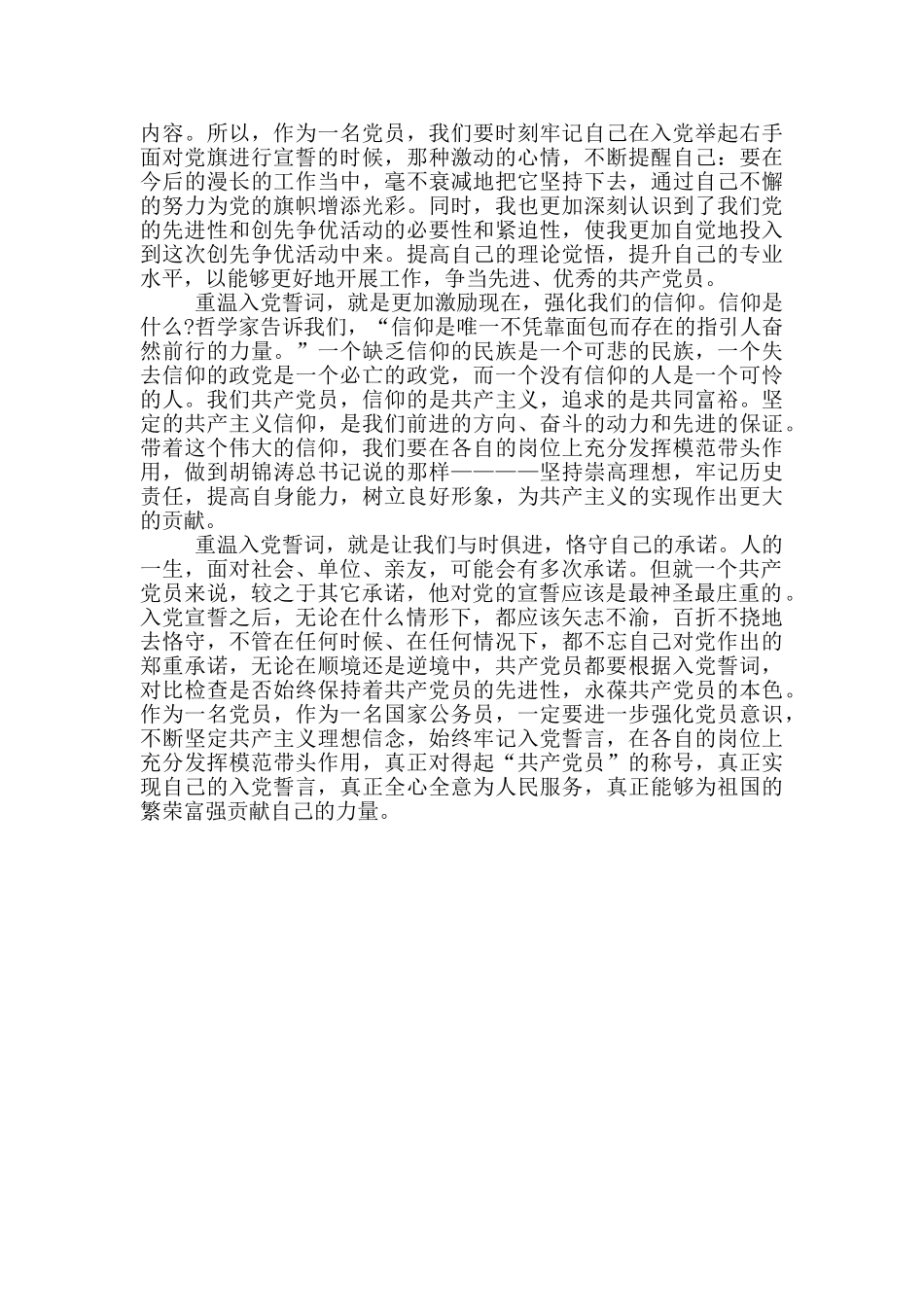 内容。所以，作为一名党员，我们要时刻牢记自己在入党举起右手面对党旗进行宣誓的时候，那种激动的心情，不断提醒自己：要在今后的漫长的工作当中，毫不衰减地把它坚持下去，通过自己不懈的努力为党的旗帜增添光彩。同时，我也更加深刻认识到了我们党的先进性和创先争优活动的必要性和紧迫性，使我更加自觉地投入到这次创先争优活动中来。提高自己的理论觉悟，提升自己的专业水平，以能够更好地开展工作，争当先进、优秀的共产党员。

重温入党誓词，就是更加激励现在，强化我们的信仰。信仰是什么?哲学家告诉我们，“信仰是唯一不凭靠面包而存在的指引人奋然前行的力量。”一个缺乏信仰的民族是一个可悲的民族，一个失去信仰的政党是一个必亡的政党，而一个没有信仰的人是一个可怜的人。我们共产党员，信仰的是共产主义，追求的是共同富裕。坚定的共产主义信仰，是我们前进的方向、奋斗的动力和先进的保证。带着这个伟大的信仰，我们要在各自的岗位上充分发挥模范带头作用，做到胡锦涛总书记说的那样————坚持崇高理想，牢记历史责任，提高自身能力，树立良好形象，为共产主义的实现作出更大的贡献。

重温入党誓词，就是让我们与时俱进，恪守自己的承诺。人的一生，面对社会、单位、亲友，可能会有多次承诺。但就一个共产党员来说，较之于其它承诺，他对党的宣誓应该是最神圣最庄重的。入党宣誓之后，无论在什么情形下，都应该矢志不渝，百折不挠地去恪守，不管在任何时候、在任何情况下，都不忘自己对党作出的郑重承诺，无论在顺境还是逆境中，共产党员都要根据入党誓词，对比检查是否始终保持着共产党员的先进性，永葆共产党员的本色。作为一名党员，作为一名国家公务员，一定要进一步强化党员意识，不断坚定共产主义理想信念，始终牢记入党誓言，在各自的岗位上充分发挥模范带头作用，真正对得起“共产党员”的称号，真正实现自己的入党誓言，真正全心全意为人民服务，真正能够为祖国的繁荣富强贡献自己的力量。